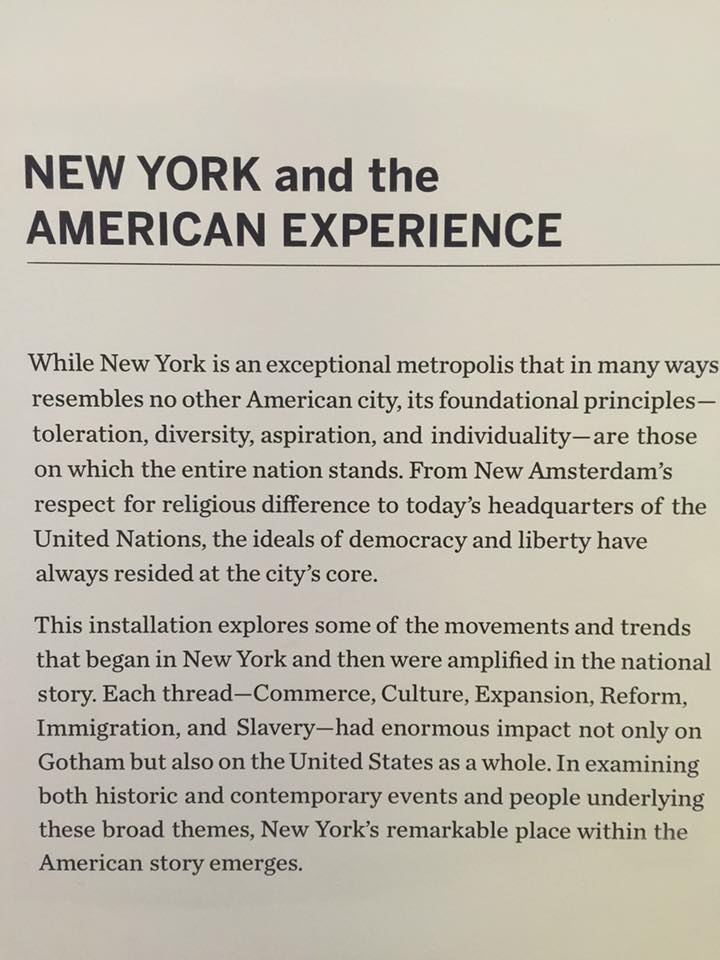 NEW YORK and the
AMERICAN EXPERIENCE

While New York is an exceptional metropolis that in many ways resembles no other American city, its foundational principles—toleration, diversity, aspiration, and individuality—are those on which the entire nation stands. From New Amsterdam's respect for religious difference to today's headquarters of the United Nations, the ideals of democracy and liberty have always resided at the city's core.

This installation explores some of the movements and trends that began in New York and then were amplified in the national story. Each thread—Commerce, Culture, Expansion, Reform, Immigration, and Slavery—had enormous impact not only on Gotham but also on the United States as a whole. In examining both historic and contemporary events and people underlying these broad themes, New York's remarkable place within the American story emerges.